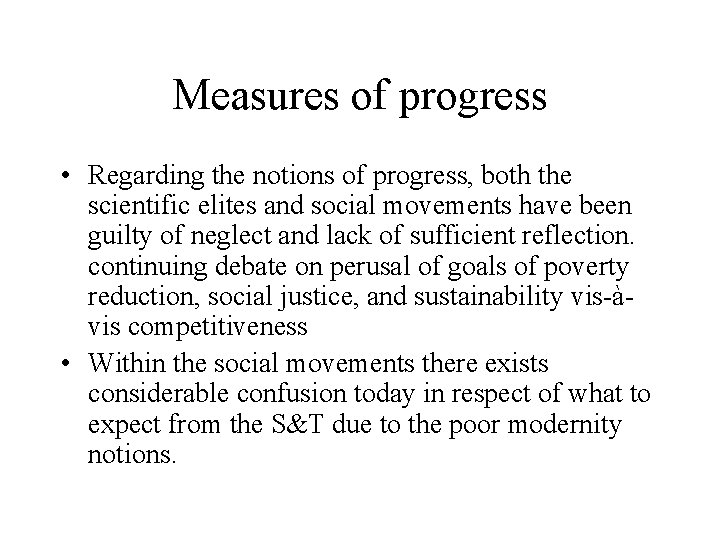 Measures of progress

• Regarding the notions of progress, both the scientific elites and social movements have been guilty of neglect and lack of sufficient reflection. continuing debate on perusal of goals of poverty reduction, social justice, and sustainability vis-à-vis competitiveness
• Within the social movements there exists considerable confusion today in respect of what to expect from the S&T due to the poor modernity notions.